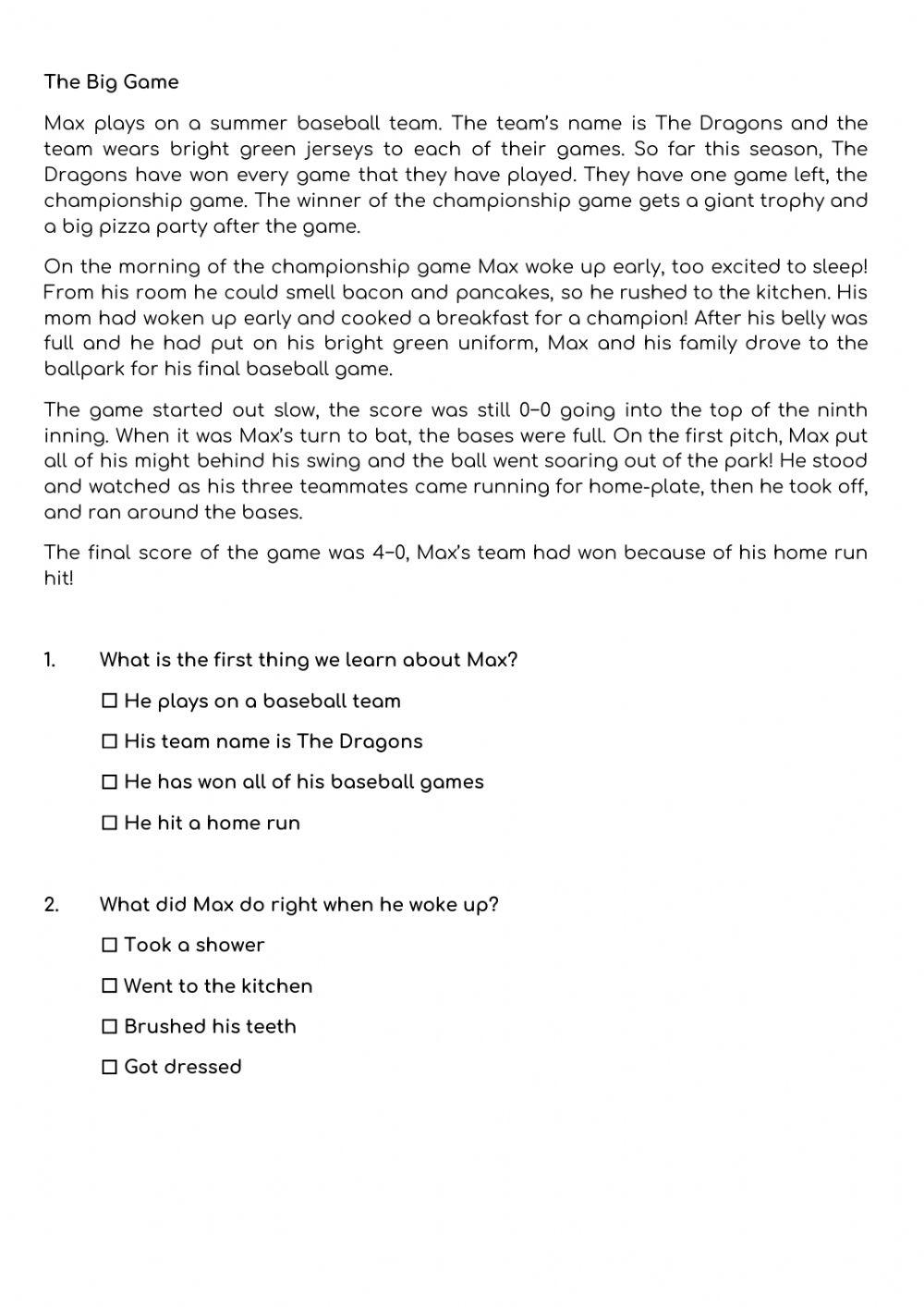 The Big Game

Max plays on a summer baseball team. The team's name is The Dragons and the team wears bright green jerseys to each of their games. So far this season, The Dragons have won every game that they have played. They have one game left, the championship game. The winner of the championship game gets a giant trophy and a big pizza party after the game.

On the morning of the championship game Max woke up early, too excited to sleep! From his room he could smell bacon and pancakes, so he rushed to the kitchen. His mom had woken up early and cooked a breakfast for a champion! After his belly was full and he had put on his bright green uniform, Max and his family drove to the ballpark for his final baseball game.

The game started out slow, the score was still 0–0 going into the top of the ninth inning. When it was Max's turn to bat, the bases were full. On the first pitch, Max put all of his might behind his swing and the ball went soaring out of the park! He stood and watched as his three teammates came running for home-plate, then he took off, and ran around the bases.

The final score of the game was 4–0, Max's team had won because of his home run hit!

1. What is the first thing we learn about Max?

☐ He plays on a baseball team

☐ His team name is The Dragons

☐ He has won all of his baseball games

☐ He hit a home run

2. What did Max do right when he woke up?

☐ Took a shower

☐ Went to the kitchen

☐ Brushed his teeth

☐ Got dressed